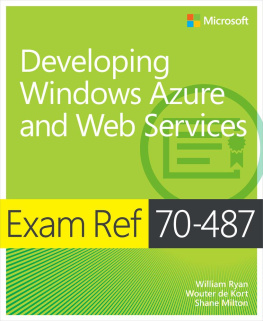 Microsoft

Developing Windows Azure and Web Services

Exam Ref 70-487

William Ryan
Wouter de Kort
Shane Milton